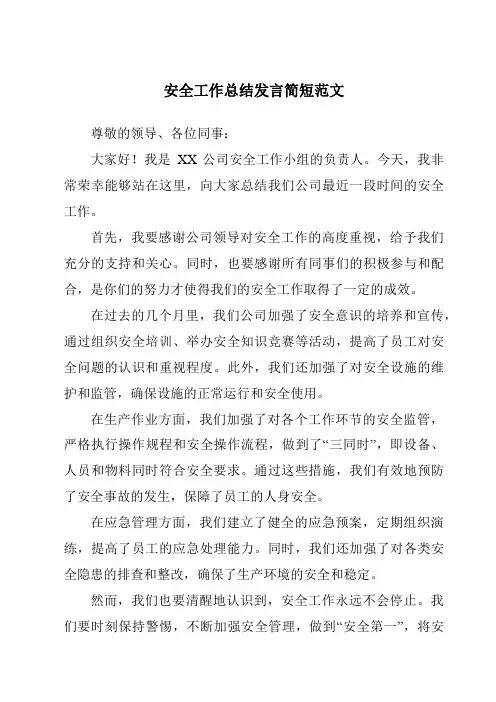 安全工作总结发言简短范文

尊敬的领导、各位同事：

大家好！我是 XX 公司安全工作小组的负责人。今天，我非常荣幸能够站在这里，向大家总结我们公司最近一段时间的安全工作。

首先，我要感谢公司领导对安全工作的高度重视，给予我们充分的支持和关心。同时，也要感谢所有同事们的积极参与和配合，是你们的努力才使得我们的安全工作取得了一定的成效。

在过去的几个月里，我们公司加强了安全意识的培养和宣传，通过组织安全培训、举办安全知识竞赛等活动，提高了员工对安全问题的认识和重视程度。此外，我们还加强了对安全设施的维护和监管，确保设施的正常运行和安全使用。

在生产作业方面，我们加强了对各个工作环节的安全监管，严格执行操作规程和安全操作流程，做到了“三同时”，即设备、人员和物料同时符合安全要求。通过这些措施，我们有效地预防了安全事故的发生，保障了员工的人身安全。

在应急管理方面，我们建立了健全的应急预案，定期组织演练，提高了员工的应急处理能力。同时，我们还加强了对各类安全隐患的排查和整改，确保了生产环境的安全和稳定。

然而，我们也要清醒地认识到，安全工作永远不会停止。我们要时刻保持警惕，不断加强安全管理，做到“安全第一”，将安